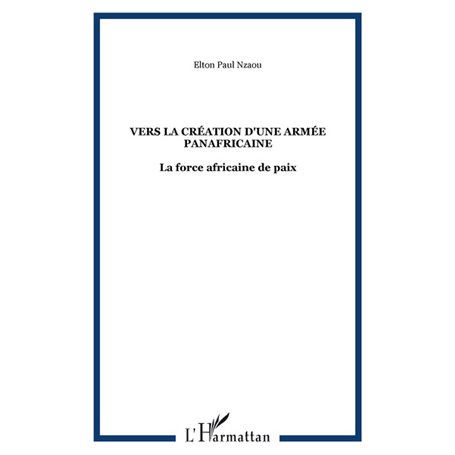 Elton Paul Nzaou

VERS LA CRÉATION D'UNE ARMÉE PANAFRICAINE

La force africaine de paix

L'Harmattan